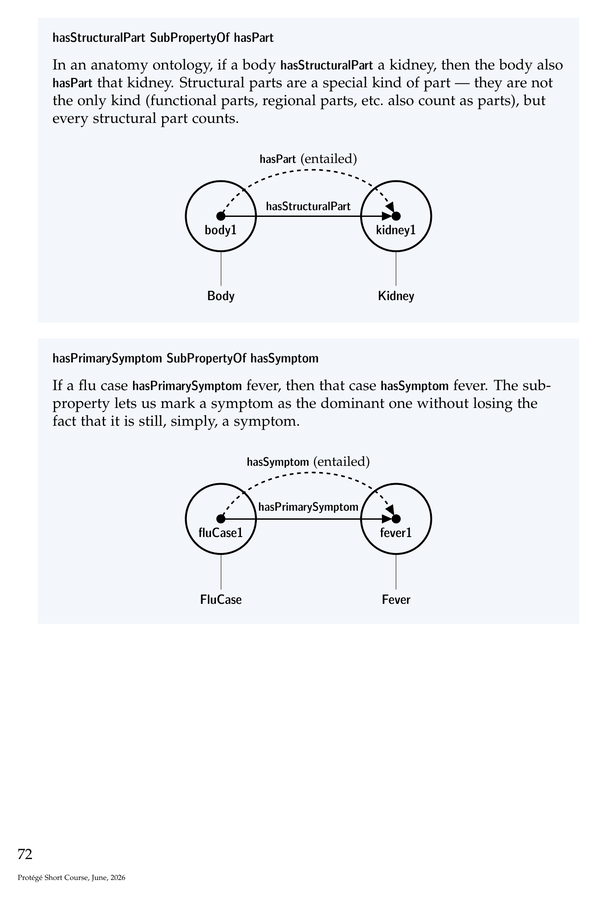 hasStructuralPart SubPropertyOf hasPart

In an anatomy ontology, if a body hasStructuralPart a kidney, then the body also hasPart that kidney. Structural parts are a special kind of part — they are not the only kind (functional parts, regional parts, etc. also count as parts), but every structural part counts.

hasPart (entailed)

hasStructuralPart

body1

kidney1

Body

Kidney

hasPrimarySymptom SubPropertyOf hasSymptom

If a flu case hasPrimarySymptom fever, then that case hasSymptom fever. The subproperty lets us mark a symptom as the dominant one without losing the fact that it is still, simply, a symptom.

hasSymptom (entailed)

hasPrimarySymptom

fluCase1

fever1

FluCase

Fever

72

Protégé Short Course, June, 2026